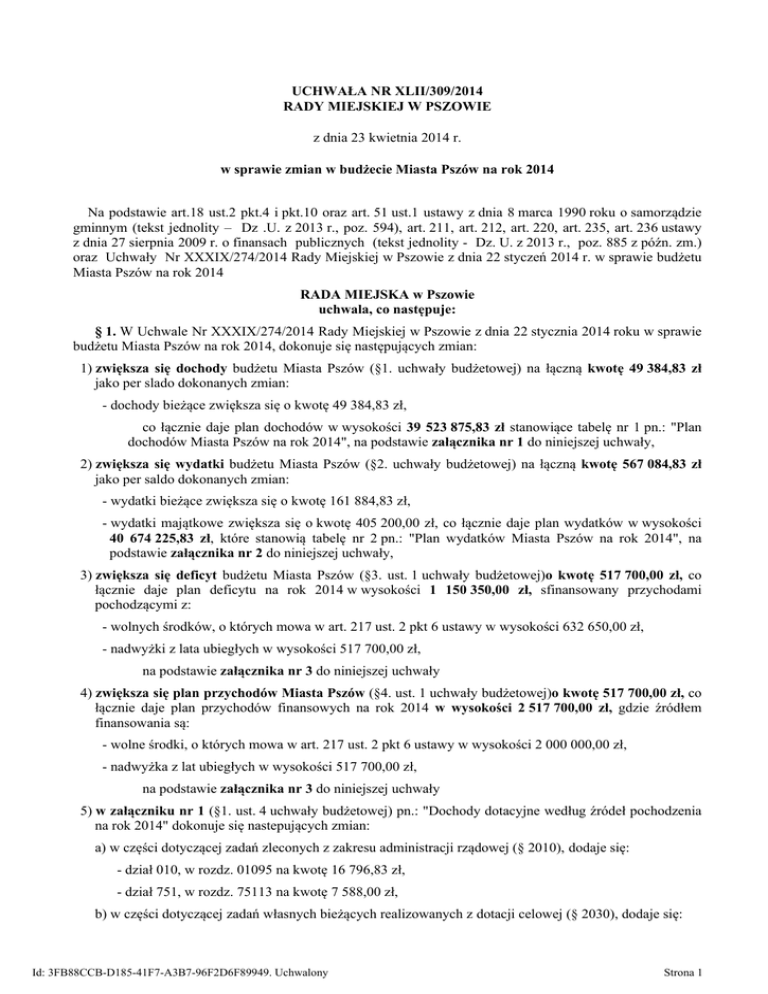 UCHWAŁA NR XLII/309/2014
RADY MIEJSKIEJ W PSZOWIE

z dnia 23 kwietnia 2014 r.

w sprawie zmian w budżecie Miasta Pszów na rok 2014

Na podstawie art.18 ust.2 pkt.4 i pkt.10 oraz art. 51 ust.1 ustawy z dnia 8 marca 1990 roku o samorządzie gminnym (tekst jednolity – Dz .U. z 2013 r., poz. 594), art. 211, art. 212, art. 220, art. 235, art. 236 ustawy z dnia 27 sierpnia 2009 r. o finansach publicznych (tekst jednolity - Dz. U. z 2013 r., poz. 885 z późn. zm.) oraz Uchwały Nr XXXIX/274/2014 Rady Miejskiej w Pszowie z dnia 22 styczeń 2014 r. w sprawie budżetu Miasta Pszów na rok 2014

RADA MIEJSKA w Pszowie
uchwala, co następuje:

§ 1. W Uchwale Nr XXXIX/274/2014 Rady Miejskiej w Pszowie z dnia 22 stycznia 2014 roku w sprawie budżetu Miasta Pszów na rok 2014, dokonuje się następujących zmian:

1) zwiększa się dochody budżetu Miasta Pszów (§1. uchwały budżetowej) na łączną kwotę 49 384,83 zł jako per slado dokonanych zmian:

- dochody bieżące zwiększa się o kwotę 49 384,83 zł,

co łącznie daje plan dochodów w wysokości 39 523 875,83 zł stanowiące tabelę nr 1 pn.: "Plan dochodów Miasta Pszów na rok 2014", na podstawie załącznika nr 1 do niniejszej uchwały,

2) zwiększa się wydatki budżetu Miasta Pszów (§2. uchwały budżetowej) na łączną kwotę 567 084,83 zł jako per saldo dokonanych zmian:

- wydatki bieżące zwiększa się o kwotę 161 884,83 zł,

- wydatki majątkowe zwiększa się o kwotę 405 200,00 zł, co łącznie daje plan wydatków w wysokości 40 674 225,83 zł, które stanowią tabelę nr 2 pn.: "Plan wydatków Miasta Pszów na rok 2014", na podstawie załącznika nr 2 do niniejszej uchwały,

3) zwiększa się deficyt budżetu Miasta Pszów (§3. ust. 1 uchwały budżetowej)o kwotę 517 700,00 zł, co łącznie daje plan deficytu na rok 2014 w wysokości 1 150 350,00 zł, sfinansowany przychodami pochodzącymi z:

- wolnych środków, o których mowa w art. 217 ust. 2 pkt 6 ustawy w wysokości 632 650,00 zł,

- nadwyżki z lata ubiegłych w wysokości 517 700,00 zł,

na podstawie załącznika nr 3 do niniejszej uchwały

4) zwiększa się plan przychodów Miasta Pszów (§4. ust. 1 uchwały budżetowej)o kwotę 517 700,00 zł, co łącznie daje plan przychodów finansowych na rok 2014 w wysokości 2 517 700,00 zł, gdzie źródłem finansowania są:

- wolne środki, o których mowa w art. 217 ust. 2 pkt 6 ustawy w wysokości 2 000 000,00 zł,

- nadwyżka z lat ubiegłych w wysokości 517 700,00 zł,

na podstawie załącznika nr 3 do niniejszej uchwały

5) w załączniku nr 1 (§1. ust. 4 uchwały budżetowej) pn.: "Dochody dotacyjne według źródeł pochodzenia na rok 2014" dokonuje się nastepujących zmian:

a) w części dotyczącej zadań zleconych z zakresu administracji rządowej (§ 2010), dodaje się:

- dział 010, w rozdz. 01095 na kwotę 16 796,83 zł,

- dział 751, w rozdz. 75113 na kwotę 7 588,00 zł,

b) w części dotyczącej zadań własnych bieżących realizowanych z dotacji celowej (§ 2030), dodaje się:

Id: 3FB88CCB-D185-41F7-A3B7-96F2D6F89949. Uchwalony

Strona 1